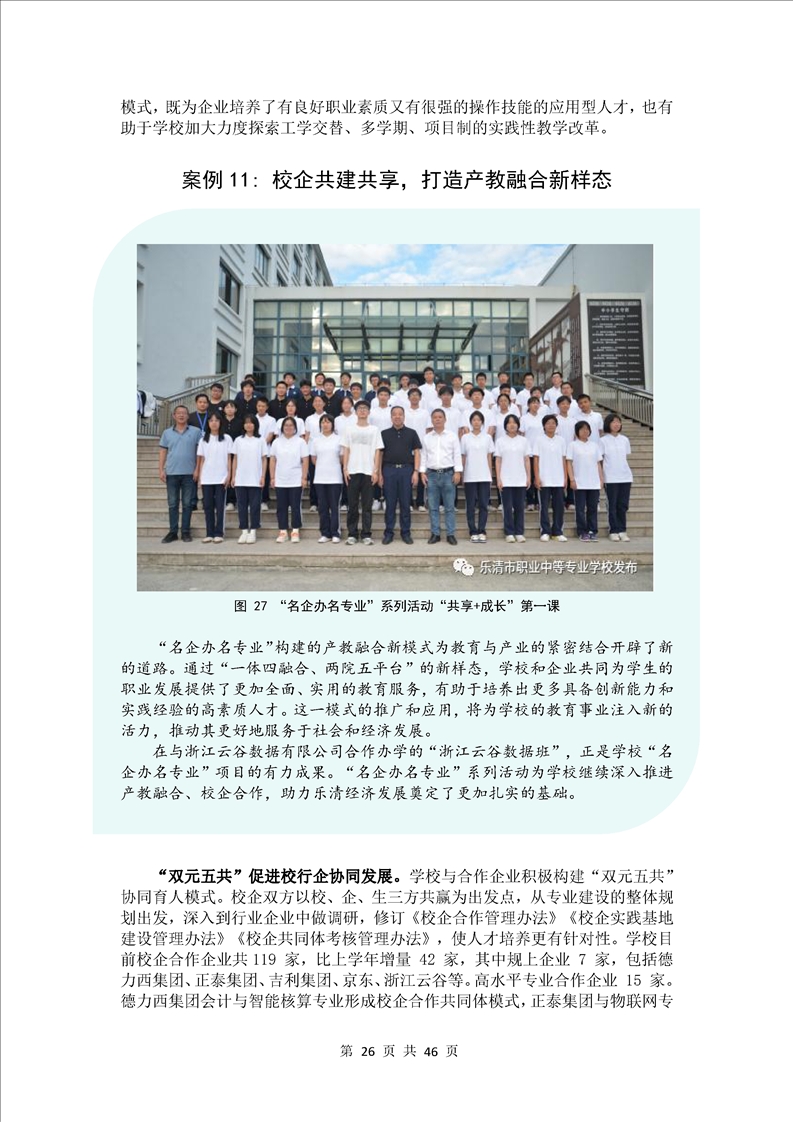 模式，既为企业培养了有良好职业素质又有很强的操作技能的应用型人才，也有助于学校加大力度探索工学交替、多学期、项目制的实践性教学改革。

案例 11：校企共建共享，打造产教融合新样态

乐清市职业中等专业学校发布

图 27 “名企办名专业”系列活动“共享+成长”第一课

“名企办名专业”构建的产教融合新模式为教育与产业的紧密结合开辟了新的道路。通过“一体四融合、两院五平台”的新样态，学校和企业共同为学生的职业发展提供了更加全面、实用的教育服务，有助于培养出更多具备创新能力和实践经验的高素质人才。这一模式的推广和应用，将为学校的教育事业注入新的活力，推动其更好地服务于社会和经济发展。

在与浙江云谷数据有限公司合作办学的“浙江云谷数据班”，正是学校“名企办名专业”项目的有力成果。“名企办名专业”系列活动为学校继续深入推进产教融合、校企合作，助力乐清经济发展奠定了更加扎实的基础。

“双元五共”促进校行企协同发展。学校与合作企业积极构建“双元五共”协同育人模式。校企双方以校、企、生三方共赢为出发点，从专业建设的整体规划出发，深入到行业企业中做调研，修订《校企合作管理办法》《校企实践基地建设管理办法》《校企共同体考核管理办法》，使人才培养更有针对性。学校目前校企合作企业共 119 家，比上学年增量 42 家，其中规上企业 7 家，包括德力西集团、正泰集团、吉利集团、京东、浙江云谷等。高水平专业合作企业 15 家。德力西集团会计与智能核算专业形成校企合作共同体模式，正泰集团与物联网专

第 26 页 共 46 页